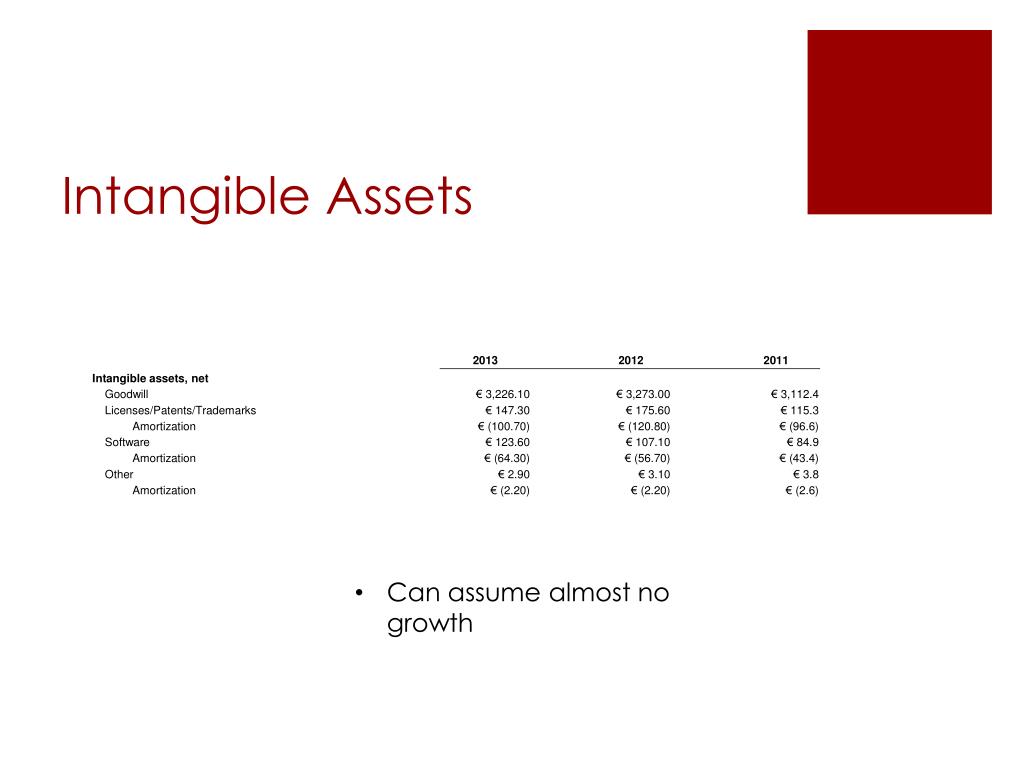 Intangible Assets

| | 2013 | 2012 | 2011 |
|---|---|---|---|
| Intangible assets, net | | | |
| Goodwill | € 3,226.10 | € 3,273.00 | € 3,112.4 |
| Licenses/Patents/Trademarks | € 147.30 | € 175.60 | € 115.3 |
| Amortization | € (100.70) | € (120.80) | € (96.6) |
| Software | € 123.60 | € 107.10 | € 84.9 |
| Amortization | € (64.30) | € (56.70) | € (43.4) |
| Other | € 2.90 | € 3.10 | € 3.8 |
| Amortization | € (2.20) | € (2.20) | € (2.6) |

• Can assume almost no growth